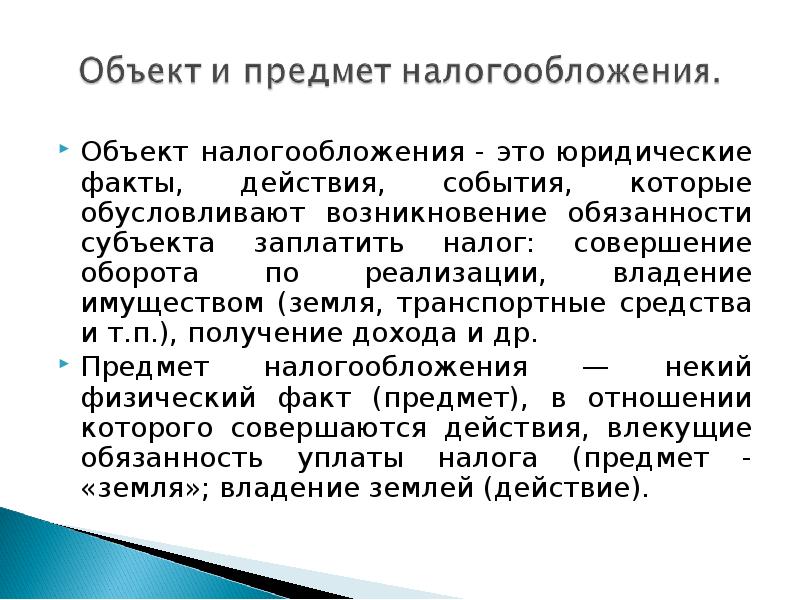 Объект и предмет налогообложения.

Объект налогообложения - это юридические факты, действия, события, которые обусловливают возникновение обязанности субъекта заплатить налог: совершение оборота по реализации, владение имуществом (земля, транспортные средства и т.п.), получение дохода и др.

Предмет налогообложения — некий физический факт (предмет), в отношении которого совершаются действия, влекущие обязанность уплаты налога (предмет - «земля»; владение землей (действие).